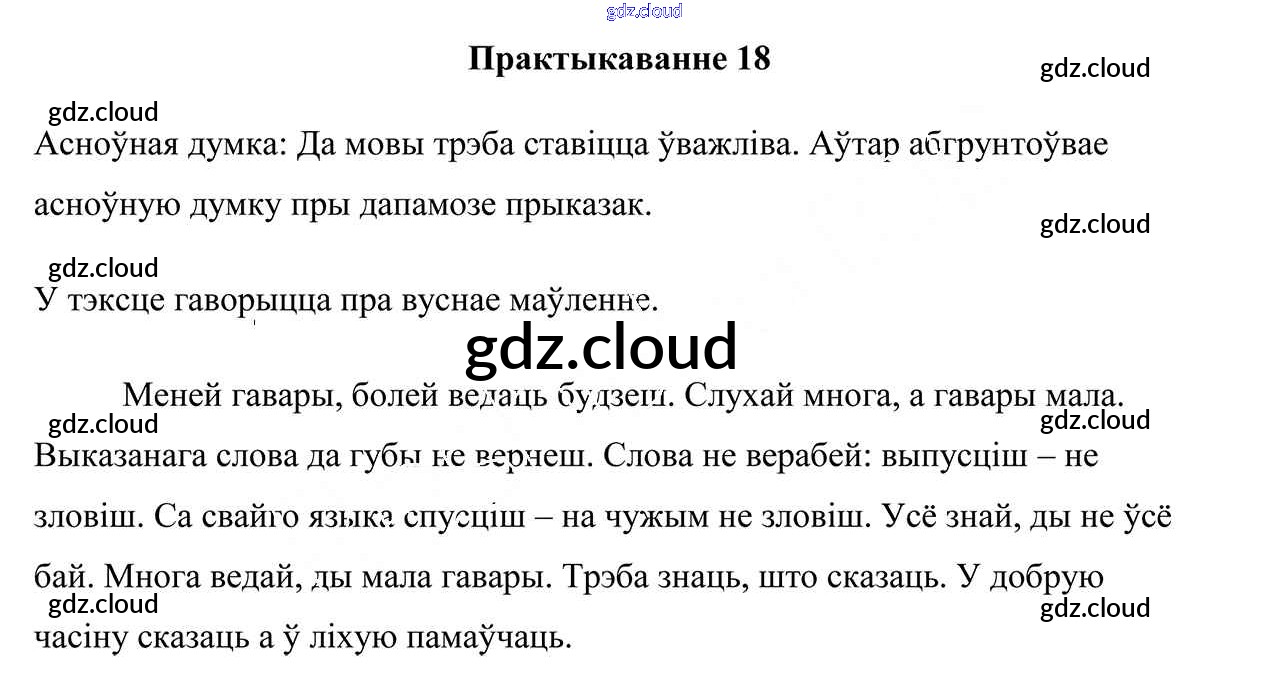 Практыкаванне 18

Асноўная думка: Да мовы трэба ставіцца ўважліва. Аўтар абгрунтоўвае асноўную думку пры дапамозе прыказак.

У тэксце гаворыцца пра вуснае маўленне.

Меней гавары, болей ведаць будзеш. Слухай многа, а гавары мала. Выказанага слова да губы не вернеш. Слова не верабей: выпусціш – не зловіш. Са свайго языка спусціш – на чужым не зловіш. Усё знай, ды не ўсё бай. Многа ведай, ды мала гавары. Трэба знаць, што сказаць. У добрую часіну сказаць а ў ліхую памаўчаць.

gdz.cloud